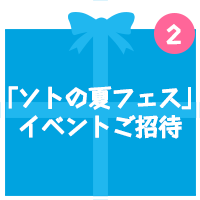 2

「ソトの夏フェス」
イベントご招待